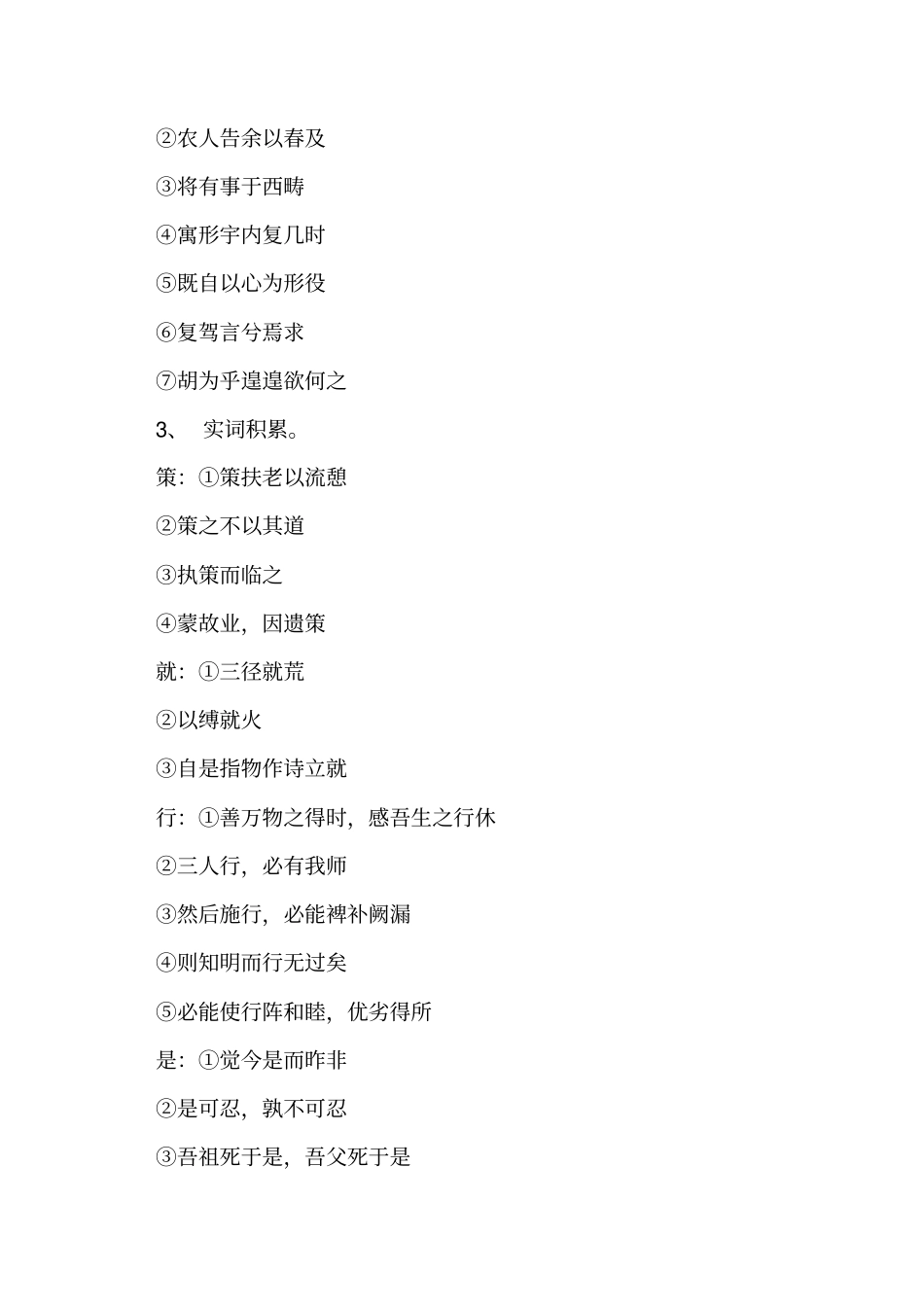 ②农人告余以春及

③将有事于西畴

④寓形宇内复几时

⑤既自以心为形役

⑥复驾言兮焉求

⑦胡为乎遑遑欲何之

3、 实词积累。

策：①策扶老以流憩

②策之不以其道

③执策而临之

④蒙故业，因遗策

就：①三径就荒

②以缚就火

③自是指物作诗立就

行：①善万物之得时，感吾生之行休

②三人行，必有我师

③然后施行，必能裨补阙漏

④则知明而行无过矣

⑤必能使行阵和睦，优劣得所

是：①觉今是而昨非

②是可忍，孰不可忍

③吾祖死于是，吾父死于是